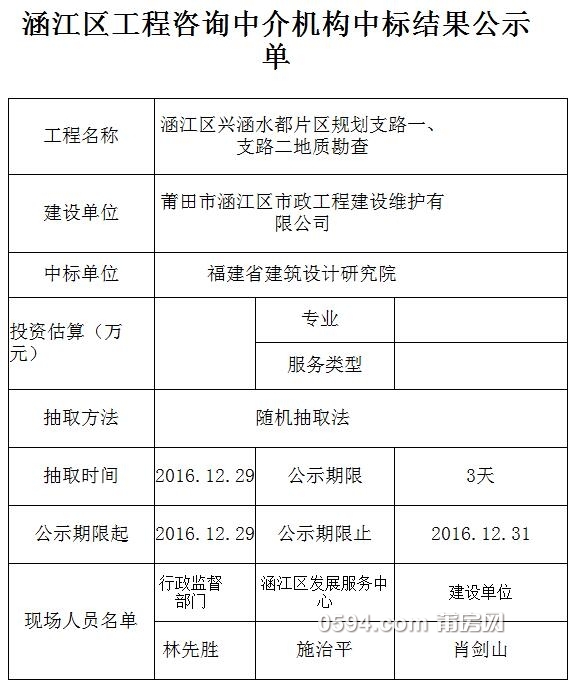 涵江区工程咨询中介机构中标结果公示单

| 工程名称 | 涵江区兴涵水都片区规划支路一、支路二地质勘查 | | |
|---|---|---|---|
| 建设单位 | 莆田市涵江区市政工程建设维护有限公司 | | |
| 中标单位 | 福建省建筑设计研究院 | | |
| 投资估算（万元） | | 专业 | |
| | | 服务类型 | |
| 抽取方法 | 随机抽取法 | | |
| 抽取时间 | 2016.12.29 | 公示期限 | 3天 |
| 公示期限起 | 2016.12.29 | 公示期限止 | 2016.12.31 |
| 现场人员名单 | 行政监督部门 | 涵江区发展服务中心 | 建设单位 |
| | 林先胜 | 施治平 | 肖剑山 |

0594.com 莆房网